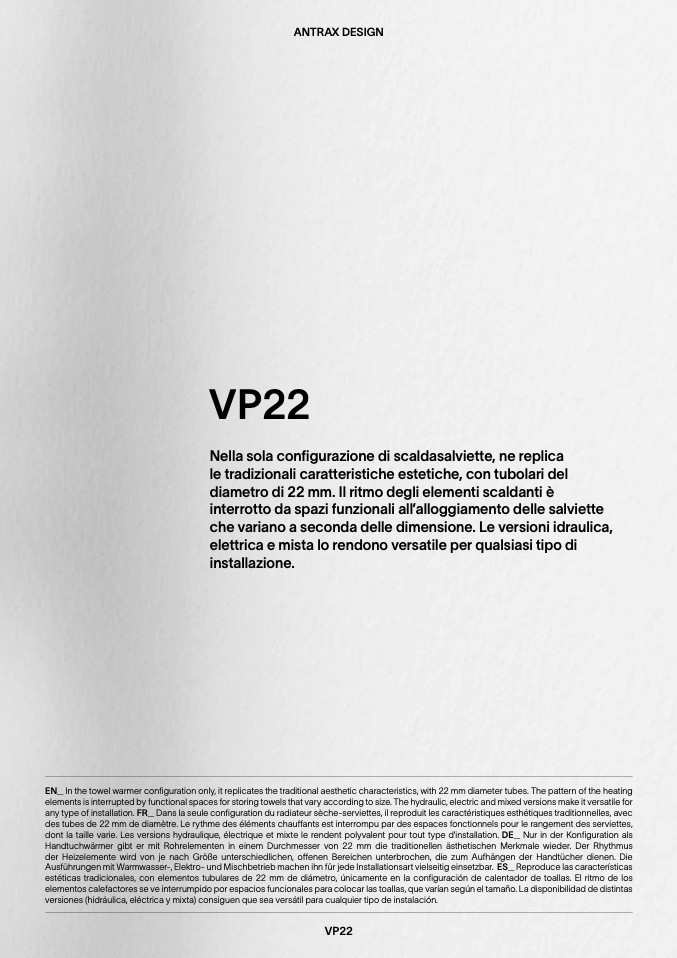 ANTRAX DESIGN

VP22

Nella sola configurazione di scaldasalviette, ne replica le tradizionali caratteristiche estetiche, con tubolari del diametro di 22 mm. Il ritmo degli elementi scaldanti è interrotto da spazi funzionali all'alloggiamento delle salviette che variano a seconda delle dimensione. Le versioni idraulica, elettrica e mista lo rendono versatile per qualsiasi tipo di installazione.

EN_ In the towel warmer configuration only, it replicates the traditional aesthetic characteristics, with 22 mm diameter tubes. The pattern of the heating elements is interrupted by functional spaces for storing towels that vary according to size. The hydraulic, electric and mixed versions make it versatile for any type of installation. FR_ Dans la seule configuration du radiateur sèche-serviettes, il reproduit les caractéristiques esthétiques traditionnelles, avec des tubes de 22 mm de diamètre. Le rythme des éléments chauffants est interrompu par des espaces fonctionnels pour le rangement des serviettes, dont la taille varie. Les versions hydraulique, électrique et mixte le rendent polyvalent pour tout type d'installation. DE_ Nur in der Konfiguration als Handtuchwärmer gibt er mit Rohrelementen in einem Durchmesser von 22 mm die traditionellen ästhetischen Merkmale wieder. Der Rhythmus der Heizelemente wird von je nach Größe unterschiedlichen, offenen Bereichen unterbrochen, die zum Aufhängen der Handtücher dienen. Die Ausführungen mit Warmwasser-, Elektro- und Mischbetrieb machen ihn für jede Installationsart vielseitig einsetzbar. ES_ Reproduce las características estéticas tradicionales, con elementos tubulares de 22 mm de diámetro, únicamente en la configuración de calentador de toallas. El ritmo de los elementos calefactores se ve interrumpido por espacios funcionales para colocar las toallas, que varían según el tamaño. La disponibilidad de distintas versiones (hidráulica, eléctrica y mixta) consiguen que sea versátil para cualquier tipo de instalación.

VP22